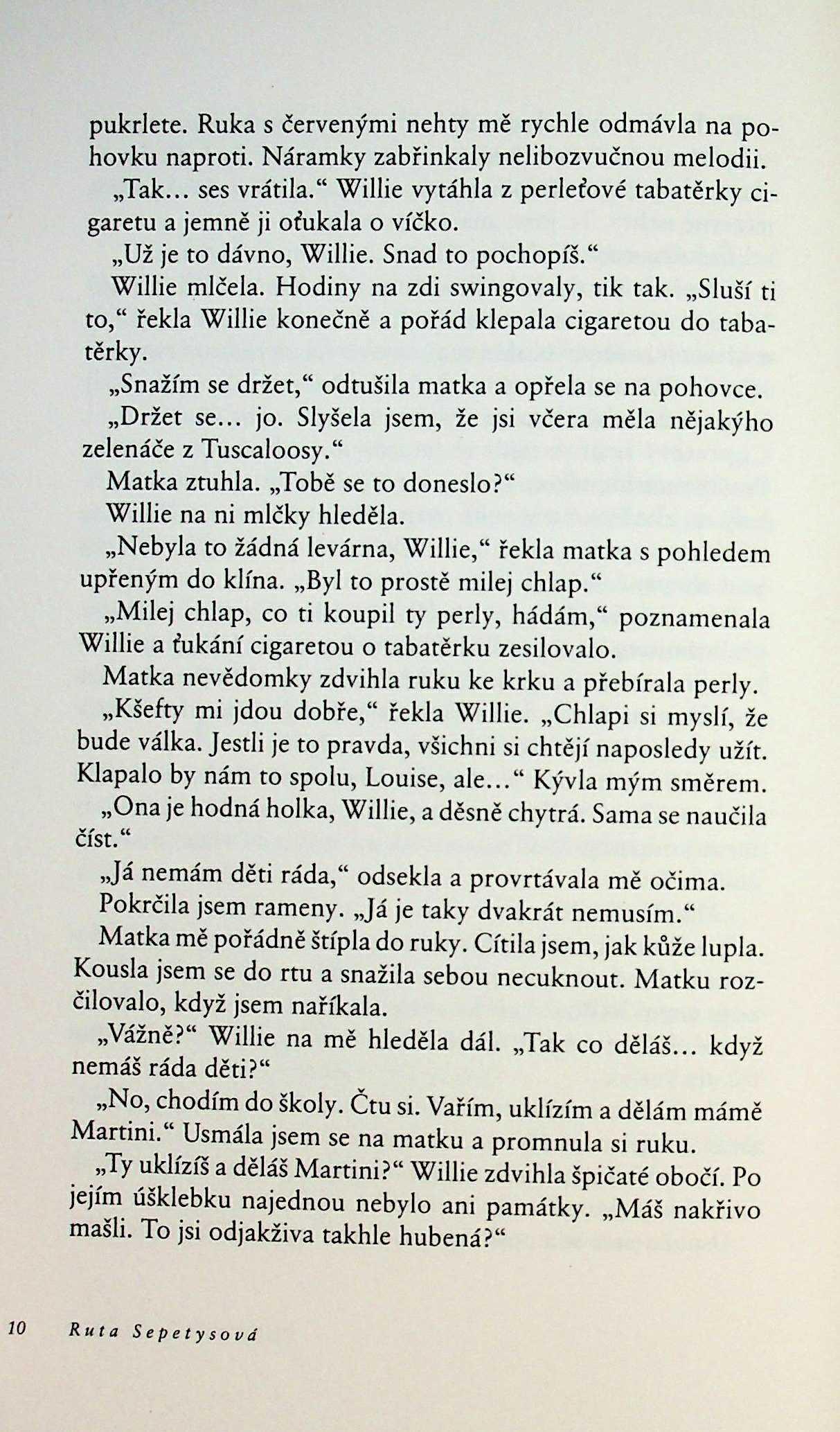 pukrlete. Ruka s červenými nehty mě rychle odmávla na pohovku naproti. Náramky zabřinkaly nelibozvučnou melodii.

„Tak... ses vrátila.“ Willie vytáhla z perleťové tabatěrky cigaretu a jemně ji oťukala o víčko.

„Už je to dávno, Willie. Snad to pochopíš.“

Willie mlčela. Hodiny na zdi swingovaly, tik tak. „Sluší ti to,“ řekla Willie konečně a pořád klepala cigaretou do tabatěrky.

„Snažím se držet,“ odtušila matka a opřela se na pohovce.

„Držet se... jo. Slyšela jsem, že jsi včera měla nějakýho zelenáče z Tuscaloosy.“

Matka ztuhla. „Tobě se to doneslo?“

Willie na ni mlčky hleděla.

„Nebyla to žádná levárna, Willie,“ řekla matka s pohledem upřeným do klína. „Byl to prostě milej chlap.“

„Milej chlap, co ti koupil ty perly, hádám,“ poznamenala Willie a ťukání cigaretou o tabatěrku zesilovalo.

Matka nevědomky zdvihla ruku ke krku a přebírala perly.

„Kšefty mi jdou dobře,“ řekla Willie. „Chlapi si myslí, že bude válka. Jestli je to pravda, všichni si chtějí naposledy užít. Klapalo by nám to spolu, Louise, ale...“ Kývla mým směrem.

„Ona je hodná holka, Willie, a děsně chytrá. Sama se naučila číst.“

„Já nemám děti ráda,“ odsekla a provrtávala mě očima.

Pokrčila jsem rameny. „Já je taky dvakrát nemusím.“

Matka mě pořádně štípla do ruky. Cítila jsem, jak kůže lupla. Kousla jsem se do rtu a snažila sebou necuknout. Matku rozčilovalo, když jsem naříkala.

„Vážně?“ Willie na mě hleděla dál. „Tak co děláš... když nemáš ráda děti?“

„No, chodím do školy. Čtu si. Vařím, uklízím a dělám mámě Martini.“ Usmála jsem se na matku a promnula si ruku.

„Ty uklízíš a děláš Martini?“ Willie zdvihla špičaté obočí. Po jejím úšklebku najednou nebylo ani památky. „Máš nakřivo mašli. To jsi odjakživa takhle hubená?“

10 Ruta Sepetysová